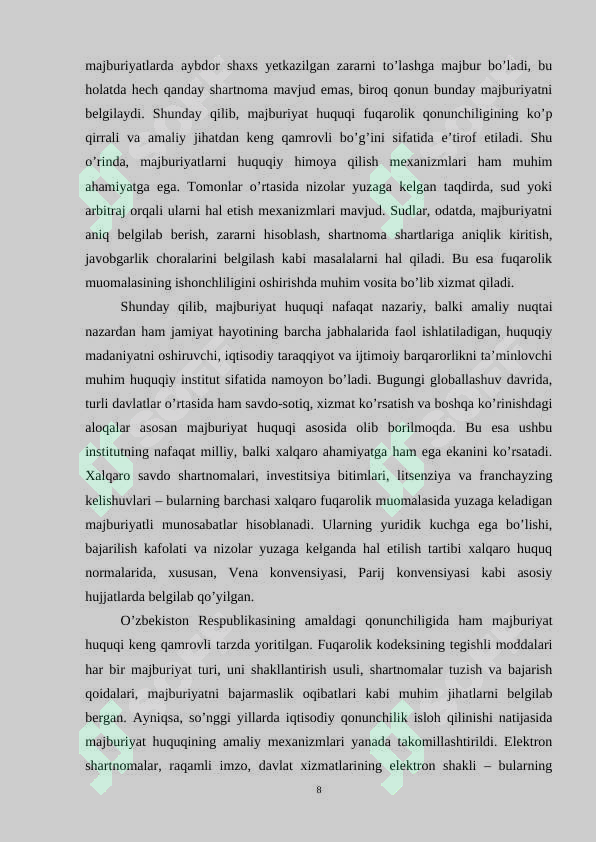 majburiyatlarda aybdor shaxs yetkazilgan zararni to’lashga majbur bo’ladi, bu holatda hech qanday shartnoma mavjud emas, biroq qonun bunday majburiyatni belgilaydi. Shunday qilib, majburiyat huquqi fuqarolik qonunchiligining ko’p qirrali va amaliy jihatdan keng qamrovli bo’g’ini sifatida e’tirof etiladi. Shu o’rinda, majburiyatlarni huquqiy himoya qilish mexanizmlari ham muhim ahamiyatga ega. Tomonlar o’rtasida nizolar yuzaga kelgan taqdirda, sud yoki arbitraj orqali ularni hal etish mexanizmlari mavjud. Sudlar, odatda, majburiyatni aniq belgilab berish, zararni hisoblash, shartnoma shartlariga aniqlik kiritish, javobgarlik choralarini belgilash kabi masalalarni hal qiladi. Bu esa fuqarolik muomalasining ishonchliligini oshirishda muhim vosita bo’lib xizmat qiladi.

Shunday qilib, majburiyat huquqi nafaqat nazariy, balki amaliy nuqtai nazardan ham jamiyat hayotining barcha jabhalarida faol ishlatiladigan, huquqiy madaniyatni oshiruvchi, iqtisodiy taraqqiyot va ijtimoiy barqarorlikni ta’minlovchi muhim huquqiy institut sifatida namoyon bo’ladi. Bugungi globallashuv davrida, turli davlatlar o’rtasida ham savdo-sotiq, xizmat ko’rsatish va boshqa ko’rinishdagi aloqalar asosan majburiyat huquqi asosida olib borilmoqda. Bu esa ushbu institutning nafaqat milliy, balki xalqaro ahamiyatga ham ega ekanini ko’rsatadi. Xalqaro savdo shartnomalari, investitsiya bitimlari, litsenziya va franchayzing kelishuvlari – bularning barchasi xalqaro fuqarolik muomalasida yuzaga keladigan majburiyatli munosabatlar hisoblanadi. Ularning yuridik kuchga ega bo’lishi, bajarilish kafolati va nizolar yuzaga kelganda hal etilish tartibi xalqaro huquq normalarida, xususan, Vena konvensiyasi, Parij konvensiyasi kabi asosiy hujjatlarda belgilab qo’yilgan.

O’zbekiston Respublikasining amaldagi qonunchiligida ham majburiyat huquqi keng qamrovli tarzda yoritilgan. Fuqarolik kodeksining tegishli moddalari har bir majburiyat turi, uni shakllantirish usuli, shartnomalar tuzish va bajarish qoidalari, majburiyatni bajarmaslik oqibatlari kabi muhim jihatlarni belgilab bergan. Ayniqsa, so’nggi yillarda iqtisodiy qonunchilik isloh qilinishi natijasida majburiyat huquqining amaliy mexanizmlari yanada takomillashtirildi. Elektron shartnomalar, raqamli imzo, davlat xizmatlarining elektron shakli – bularning

8